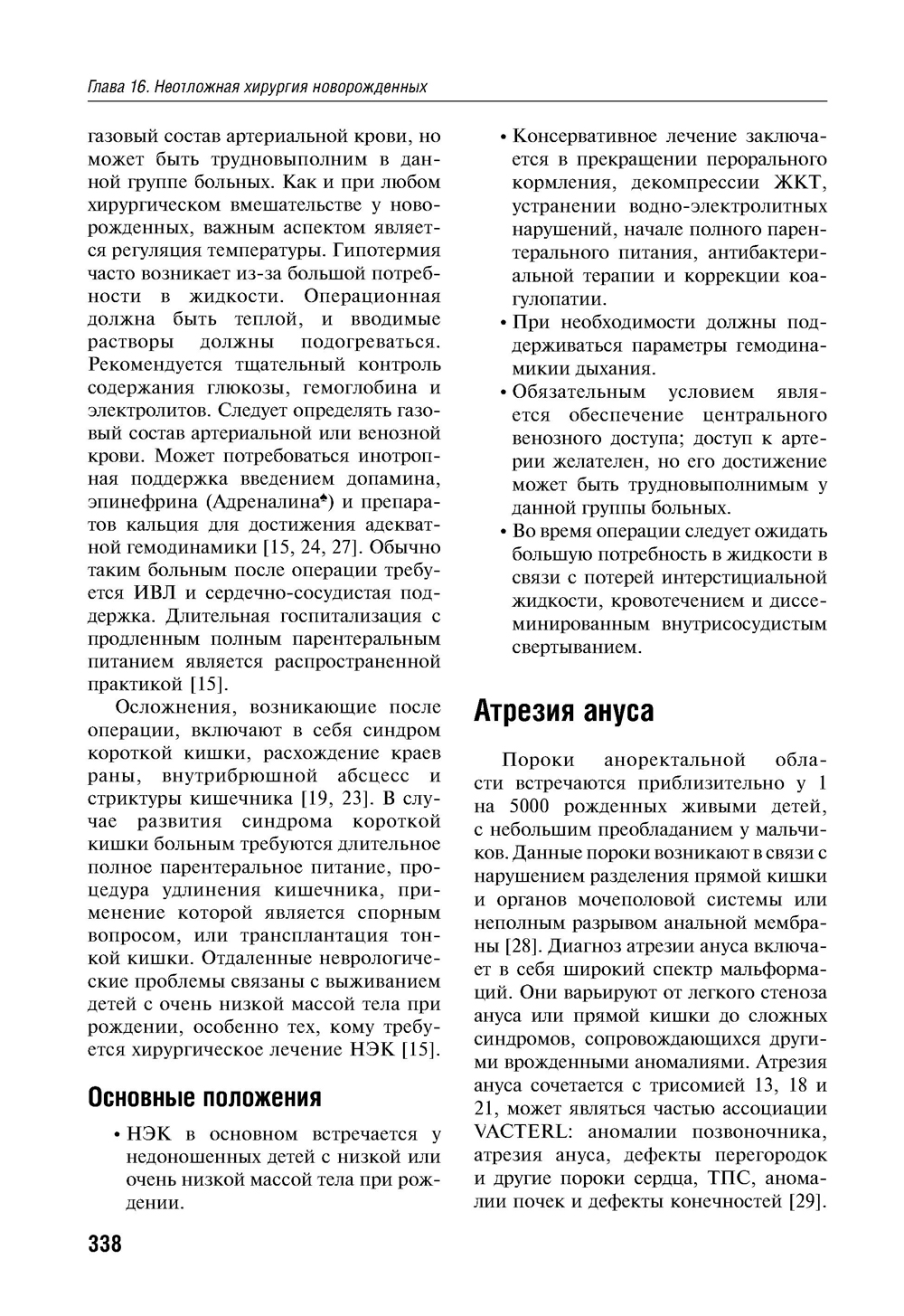 Глава 16. Неотложная хирургия новорожденных

газовый состав артериальной крови, но может быть трудновыполним в данной группе больных. Как и при любом хирургическом вмешательстве у новорожденных, важным аспектом является регуляция температуры. Гипотермия часто возникает из-за большой потребности в жидкости. Операционная должна быть теплой, и вводимые растворы должны подогреваться. Рекомендуется тщательный контроль содержания глюкозы, гемоглобина и электролитов. Следует определять газовый состав артериальной или венозной крови. Может потребоваться инотропная поддержка введением допамина, эпинефрина (Адреналина♠) и препаратов кальция для достижения адекватной гемодинамики [15, 24, 27]. Обычно таким больным после операции требуется ИВЛ и сердечно-сосудистая поддержка. Длительная госпитализация с продленным полным парентеральным питанием является распространенной практикой [15].

Осложнения, возникающие после операции, включают в себя синдром короткой кишки, расхождение краев раны, внутрибрюшной абсцесс и стриктуры кишечника [19, 23]. В случае развития синдрома короткой кишки больным требуются длительное полное парентеральное питание, процедура удлинения кишечника, применение которой является спорным вопросом, или трансплантация тонкой кишки. Отдаленные неврологические проблемы связаны с выживанием детей с очень низкой массой тела при рождении, особенно тех, кому требуется хирургическое лечение НЭК [15].

Основные положения

• НЭК в основном встречается у недоношенных детей с низкой или очень низкой массой тела при рождении.

• Консервативное лечение заключается в прекращении перорального кормления, декомпрессии ЖКТ, устранении водно-электролитных нарушений, начале полного парентерального питания, антибактериальной терапии и коррекции коагулопатии.

• При необходимости должны поддерживаться параметры гемодинамикии дыхания.

• Обязательным условием является обеспечение центрального венозного доступа; доступ к артерии желателен, но его достижение может быть трудновыполнимым у данной группы больных.

• Во время операции следует ожидать большую потребность в жидкости в связи с потерей интерстициальной жидкости, кровотечением и диссеминированным внутрисосудистым свертыванием.

Атрезия ануса

Пороки аноректальной области встречаются приблизительно у 1 на 5000 рожденных живыми детей, с небольшим преобладанием у мальчиков. Данные пороки возникают в связи с нарушением разделения прямой кишки и органов мочеполовой системы или неполным разрывом анальной мембраны [28]. Диагноз атрезии ануса включает в себя широкий спектр мальформаций. Они варьируют от легкого стеноза ануса или прямой кишки до сложных синдромов, сопровождающихся другими врожденными аномалиями. Атрезия ануса сочетается с трисомией 13, 18 и 21, может являться частью ассоциации VACTERL: аномалии позвоночника, атрезия ануса, дефекты перегородок и другие пороки сердца, ТПС, аномалии почек и дефекты конечностей [29].

338